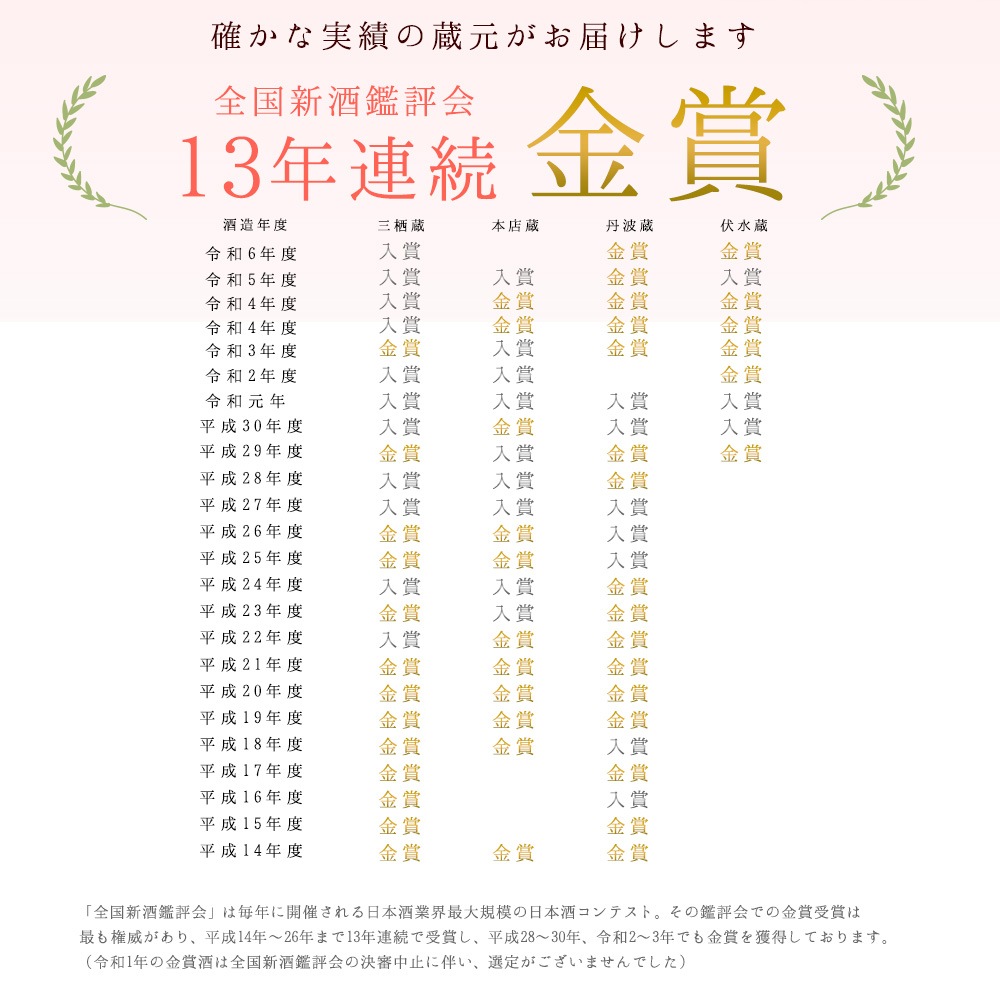 確かな実績の蔵元がお届けします

全国新酒鑑評会

13年連続 金賞

| 酒造年度 | 三栖蔵 | 本店蔵 | 丹波蔵 | 伏水蔵 |
|---|---|---|---|---|
| 令和6年度 | 入賞 | | 金賞 | 金賞 |
| 令和5年度 | 入賞 | 入賞 | 金賞 | 入賞 |
| 令和4年度 | 入賞 | 金賞 | 金賞 | 金賞 |
| 令和4年度 | 入賞 | 金賞 | 金賞 | 金賞 |
| 令和3年度 | 金賞 | 入賞 | 金賞 | 金賞 |
| 令和2年度 | 入賞 | 入賞 | | 金賞 |
| 令和元年 | 入賞 | 入賞 | 入賞 | 入賞 |
| 平成30年度 | 入賞 | 金賞 | 入賞 | 入賞 |
| 平成29年度 | 金賞 | 入賞 | 金賞 | 金賞 |
| 平成28年度 | 入賞 | 入賞 | 金賞 | |
| 平成27年度 | 入賞 | 入賞 | 入賞 | |
| 平成26年度 | 金賞 | 金賞 | 入賞 | |
| 平成25年度 | 金賞 | 金賞 | 入賞 | |
| 平成24年度 | 入賞 | 入賞 | 金賞 | |
| 平成23年度 | 金賞 | 入賞 | 金賞 | |
| 平成22年度 | 入賞 | 金賞 | 金賞 | |
| 平成21年度 | 金賞 | 金賞 | 金賞 | |
| 平成20年度 | 金賞 | 金賞 | 金賞 | |
| 平成19年度 | 金賞 | 金賞 | 金賞 | |
| 平成18年度 | 金賞 | 金賞 | 入賞 | |
| 平成17年度 | 金賞 | | 金賞 | |
| 平成16年度 | 金賞 | | 入賞 | |
| 平成15年度 | 金賞 | | 金賞 | |
| 平成14年度 | 金賞 | 金賞 | 金賞 | |

「全国新酒鑑評会」は毎年に開催される日本酒業界最大規模の日本酒コンテスト。その鑑評会での金賞受賞は最も権威があり、平成14年～26年まで13年連続で受賞し、平成28～30年、令和2～3年でも金賞を獲得しております。
（令和1年の金賞酒は全国新酒鑑評会の決審中止に伴い、選定がございませんでした）